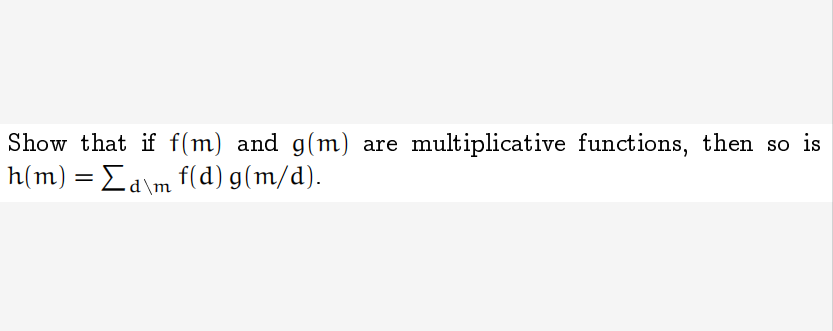 Show that if $f(m)$ and $g(m)$ are multiplicative functions, then so is $h(m) = \sum_{d \backslash m} f(d)\, g(m/d)$.